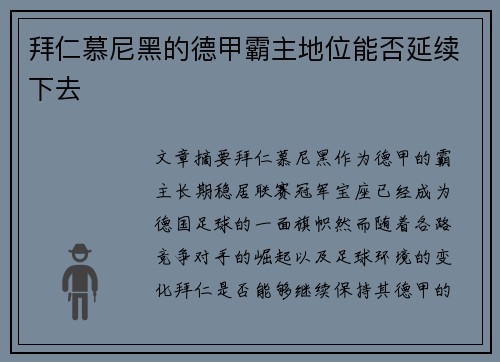 拜仁慕尼黑的德甲霸主地位能否延续下去

文章摘要拜仁慕尼黑作为德甲的霸主长期稳居联赛冠军宝座已经成为德国足球的一面旗帜然而随着各路竞争对手的崛起以及足球环境的变化拜仁是否能够继续保持其德甲的